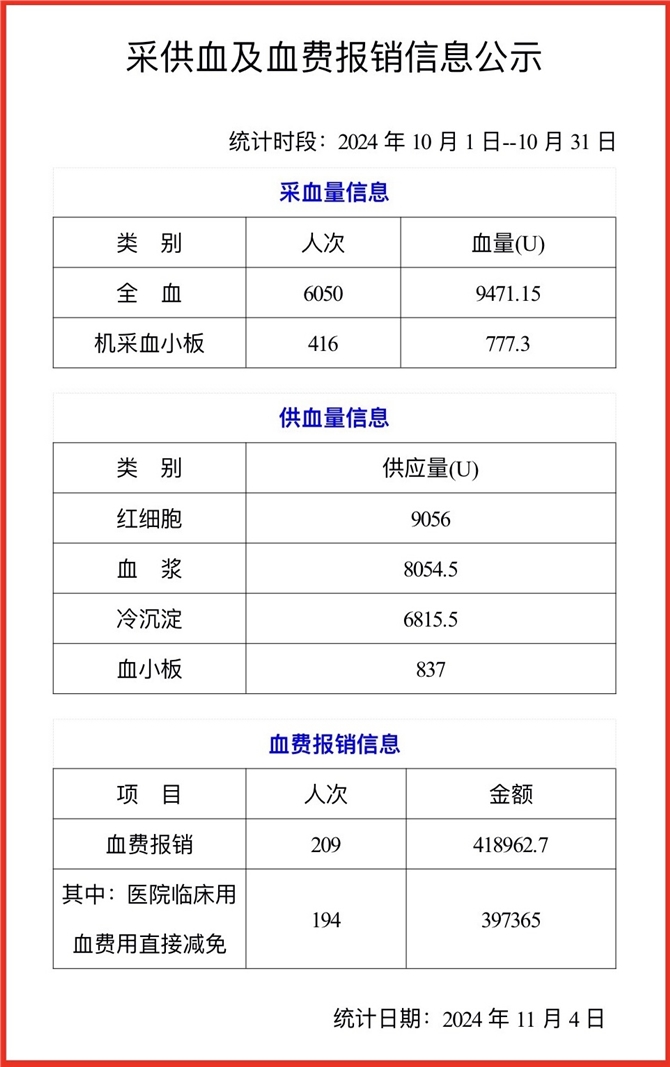 采供血及血费报销信息公示

统计时段：2024 年 10 月 1 日--10 月 31 日

采血量信息

| 类　别 | 人次 | 血量(U) |
|---|---|---|
| 全　血 | 6050 | 9471.15 |
| 机采血小板 | 416 | 777.3 |

供血量信息

| 类　别 | 供应量(U) |
|---|---|
| 红细胞 | 9056 |
| 血　浆 | 8054.5 |
| 冷沉淀 | 6815.5 |
| 血小板 | 837 |

血费报销信息

| 项　目 | 人次 | 金额 |
|---|---|---|
| 血费报销 | 209 | 418962.7 |
| 其中：医院临床用血费用直接减免 | 194 | 397365 |

统计日期：2024 年 11 月 4 日